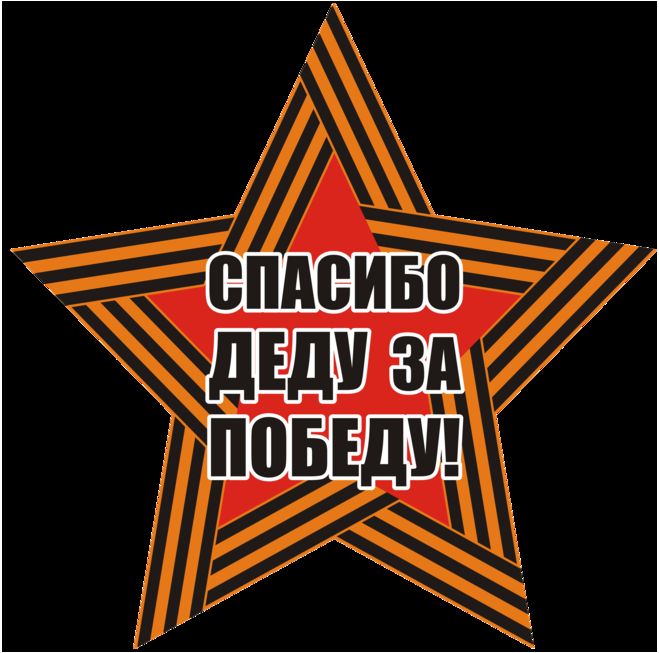 СПАСИБО ДЕДУ ЗА ПОБЕДУ!